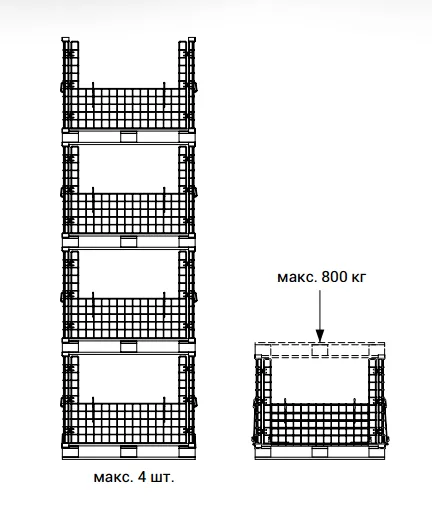 макс. 800 кг

макс. 4 шт.